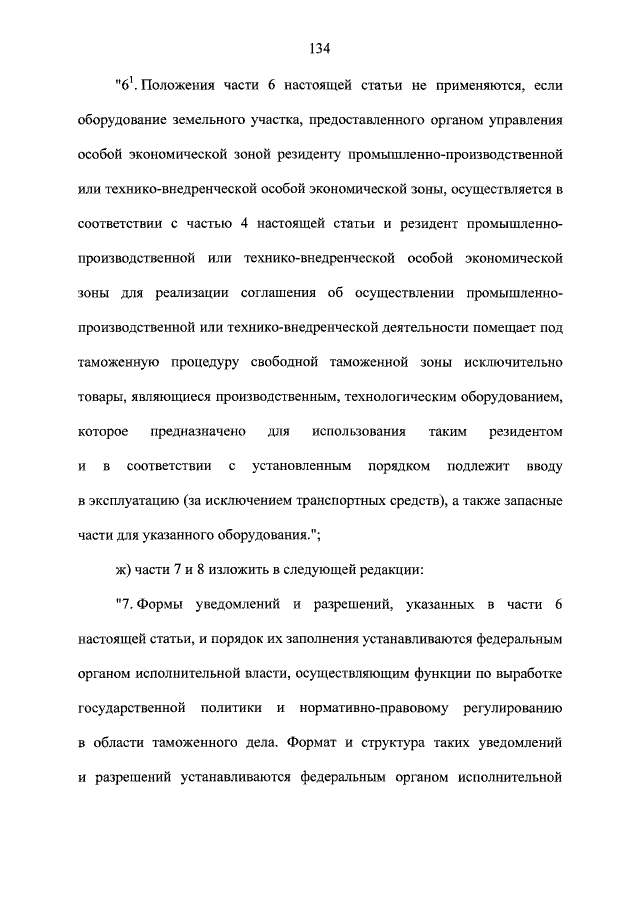 134

"$6^1$. Положения части 6 настоящей статьи не применяются, если оборудование земельного участка, предоставленного органом управления особой экономической зоной резиденту промышленно-производственной или технико-внедренческой особой экономической зоны, осуществляется в соответствии с частью 4 настоящей статьи и резидент промышленно-производственной или технико-внедренческой особой экономической зоны для реализации соглашения об осуществлении промышленно-производственной или технико-внедренческой деятельности помещает под таможенную процедуру свободной таможенной зоны исключительно товары, являющиеся производственным, технологическим оборудованием, которое предназначено для использования таким резидентом и в соответствии с установленным порядком подлежит вводу в эксплуатацию (за исключением транспортных средств), а также запасные части для указанного оборудования.";

ж) части 7 и 8 изложить в следующей редакции:

"7. Формы уведомлений и разрешений, указанных в части 6 настоящей статьи, и порядок их заполнения устанавливаются федеральным органом исполнительной власти, осуществляющим функции по выработке государственной политики и нормативно-правовому регулированию в области таможенного дела. Формат и структура таких уведомлений и разрешений устанавливаются федеральным органом исполнительной